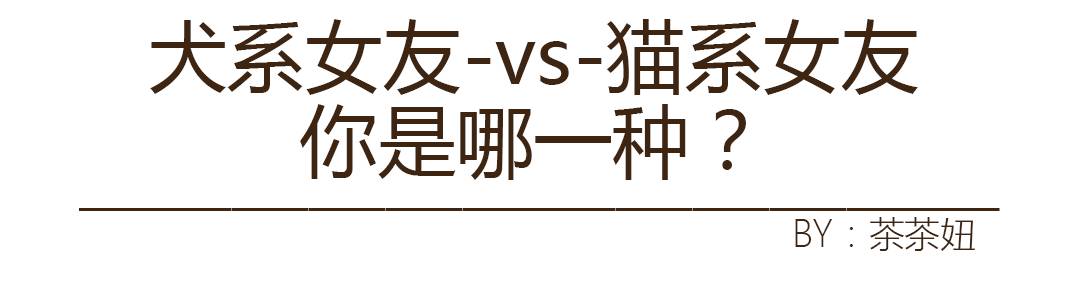 犬系女友-vs-猫系女友
你是哪一种？

BY：茶茶妞